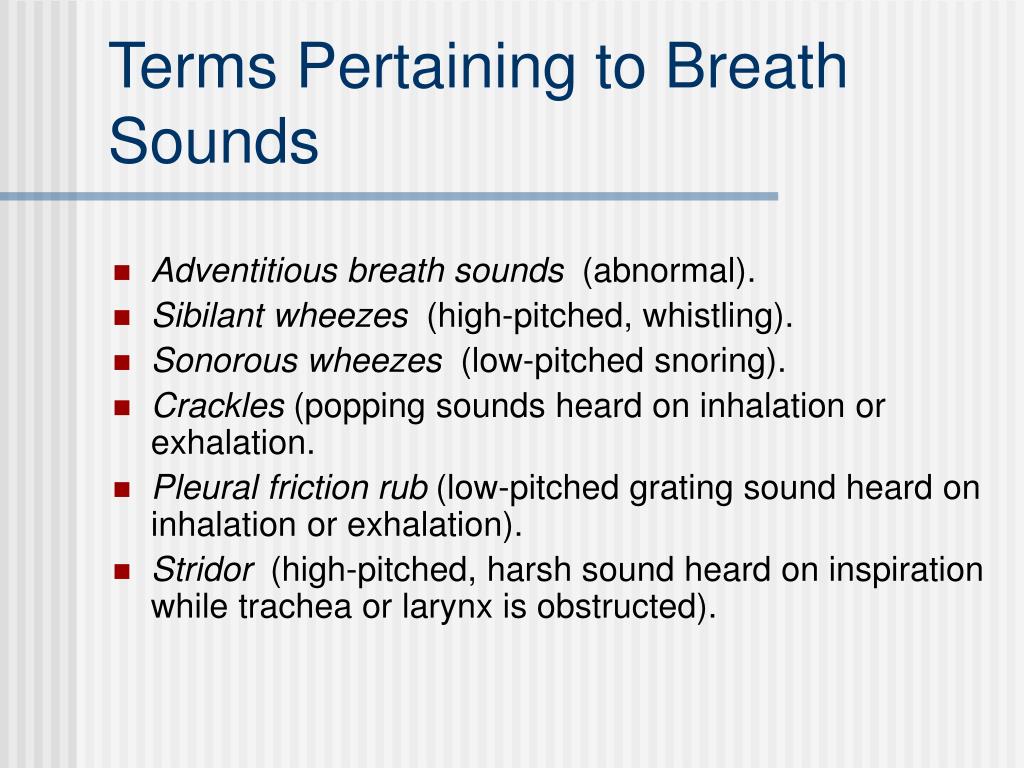 Terms Pertaining to Breath Sounds

- Adventitious breath sounds (abnormal).
- Sibilant wheezes (high-pitched, whistling).
- Sonorous wheezes (low-pitched snoring).
- Crackles (popping sounds heard on inhalation or exhalation.
- Pleural friction rub (low-pitched grating sound heard on inhalation or exhalation).
- Stridor (high-pitched, harsh sound heard on inspiration while trachea or larynx is obstructed).